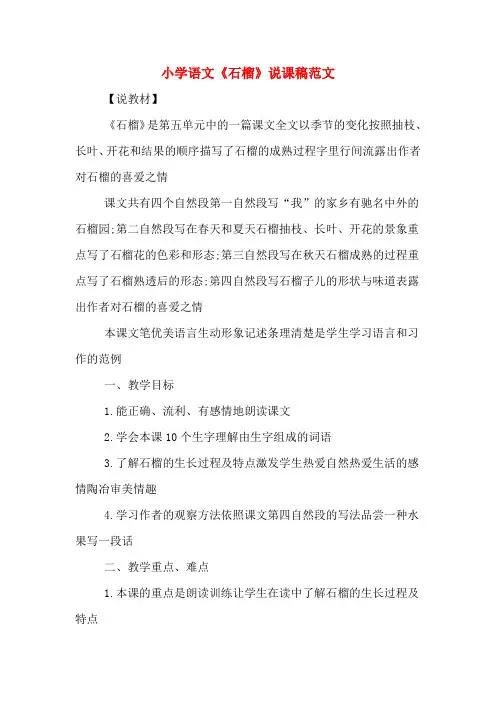 小学语文《石榴》说课稿范文

【说教材】

《石榴》是第五单元中的一篇课文全文以季节的变化按照抽枝、长叶、开花和结果的顺序描写了石榴的成熟过程字里行间流露出作者对石榴的喜爱之情

课文共有四个自然段第一自然段写“我”的家乡有驰名中外的石榴园;第二自然段写在春天和夏天石榴抽枝、长叶、开花的景象重点写了石榴花的色彩和形态;第三自然段写在秋天石榴成熟的过程重点写了石榴熟透后的形态;第四自然段写石榴子儿的形状与味道表露出作者对石榴的喜爱之情

本课文笔优美语言生动形象记述条理清楚是学生学习语言和习作的范例

一、教学目标

1.能正确、流利、有感情地朗读课文

2.学会本课10个生字理解由生字组成的词语

3.了解石榴的生长过程及特点激发学生热爱自然热爱生活的感情陶冶审美情趣

4.学习作者的观察方法依照课文第四自然段的写法品尝一种水果写一段话

二、教学重点、难点

1.本课的重点是朗读训练让学生在读中了解石榴的生长过程及特点